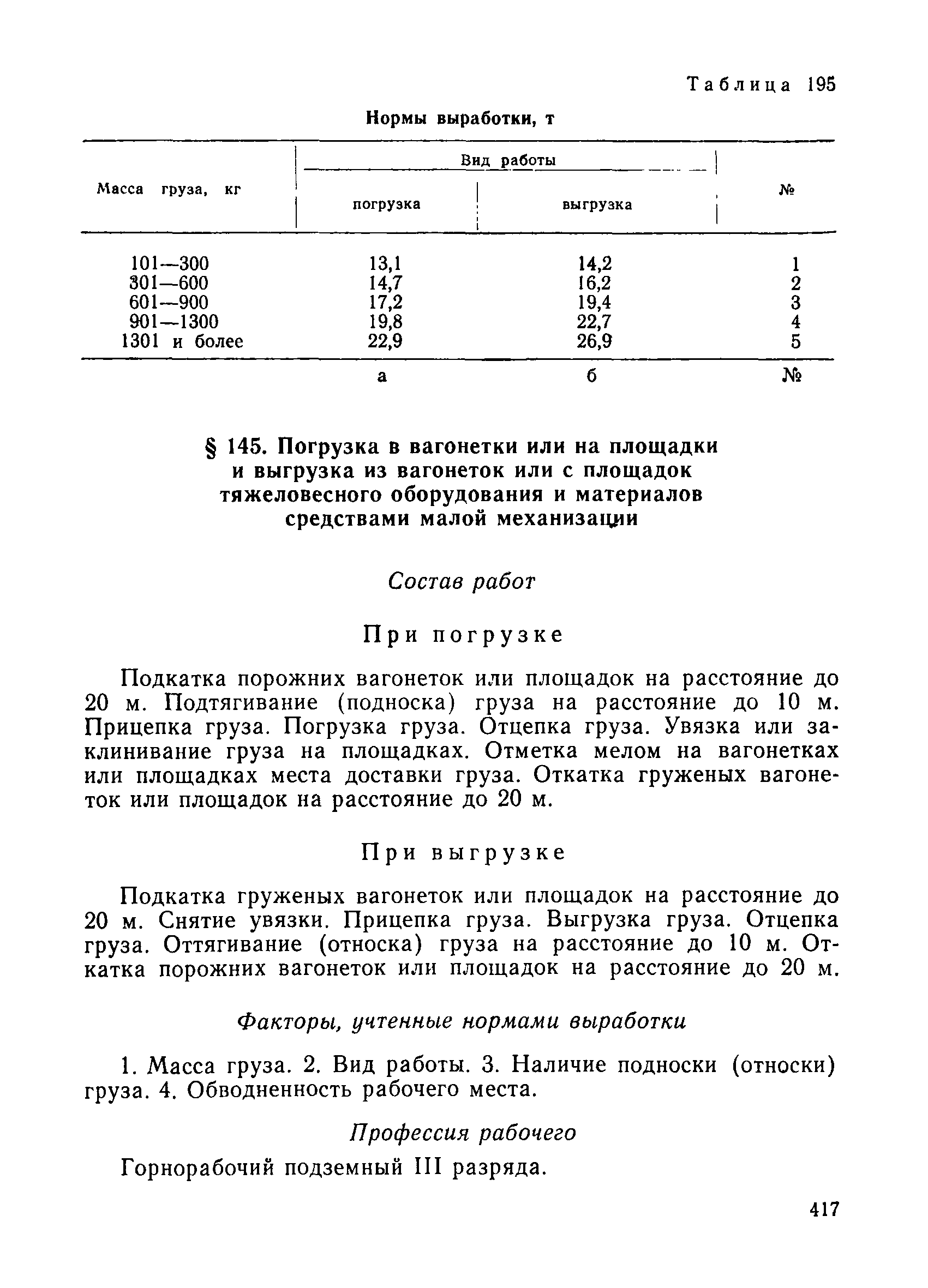 Таблица 195

Нормы выработки, т

| Масса груза, кг | Вид работы: погрузка | Вид работы: выгрузка | № |
|---|---|---|---|
| 101—300 | 13,1 | 14,2 | 1 |
| 301—600 | 14,7 | 16,2 | 2 |
| 601—900 | 17,2 | 19,4 | 3 |
| 901—1300 | 19,8 | 22,7 | 4 |
| 1301 и более | 22,9 | 26,9 | 5 |
| | а | б | № |

§ 145. Погрузка в вагонетки или на площадки и выгрузка из вагонеток или с площадок тяжеловесного оборудования и материалов средствами малой механизации

Состав работ

При погрузке

Подкатка порожних вагонеток или площадок на расстояние до 20 м. Подтягивание (подноска) груза на расстояние до 10 м. Прицепка груза. Погрузка груза. Отцепка груза. Увязка или заклинивание груза на площадках. Отметка мелом на вагонетках или площадках места доставки груза. Откатка груженых вагонеток или площадок на расстояние до 20 м.

При выгрузке

Подкатка груженых вагонеток или площадок на расстояние до 20 м. Снятие увязки. Прицепка груза. Выгрузка груза. Отцепка груза. Оттягивание (относка) груза на расстояние до 10 м. Откатка порожних вагонеток или площадок на расстояние до 20 м.

Факторы, учтенные нормами выработки

1. Масса груза. 2. Вид работы. 3. Наличие подноски (относки) груза. 4. Обводненность рабочего места.

Профессия рабочего

Горнорабочий подземный III разряда.

417